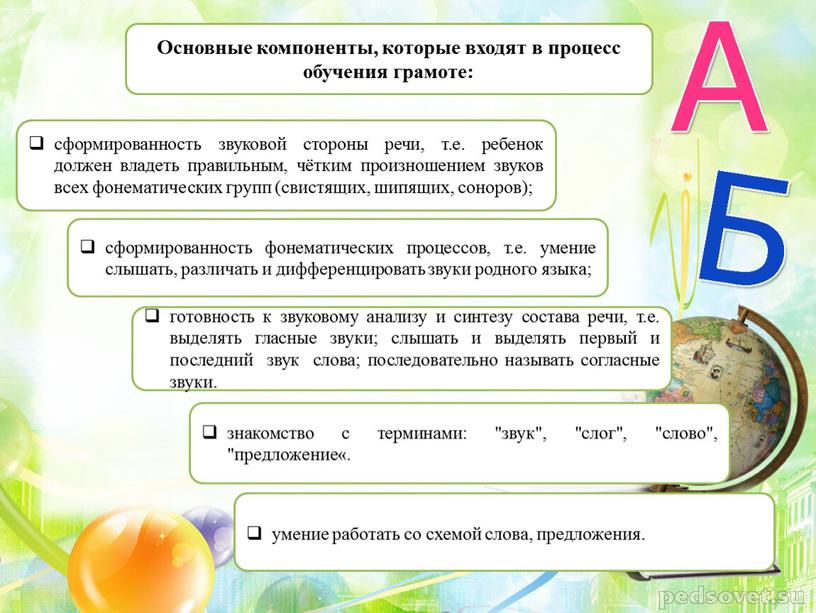 Основные компоненты, которые входят в процесс обучения грамоте:

А

Б

❑ сформированность звуковой стороны речи, т.е. ребенок должен владеть правильным, чётким произношением звуков всех фонематических групп (свистящих, шипящих, соноров);

❑ сформированность фонематических процессов, т.е. умение слышать, различать и дифференцировать звуки родного языка;

❑ готовность к звуковому анализу и синтезу состава речи, т.е. выделять гласные звуки; слышать и выделять первый и последний звук слова; последовательно называть согласные звуки.

❑ знакомство с терминами: "звук", "слог", "слово", "предложение«.

❑ умение работать со схемой слова, предложения.

pedsovet.su